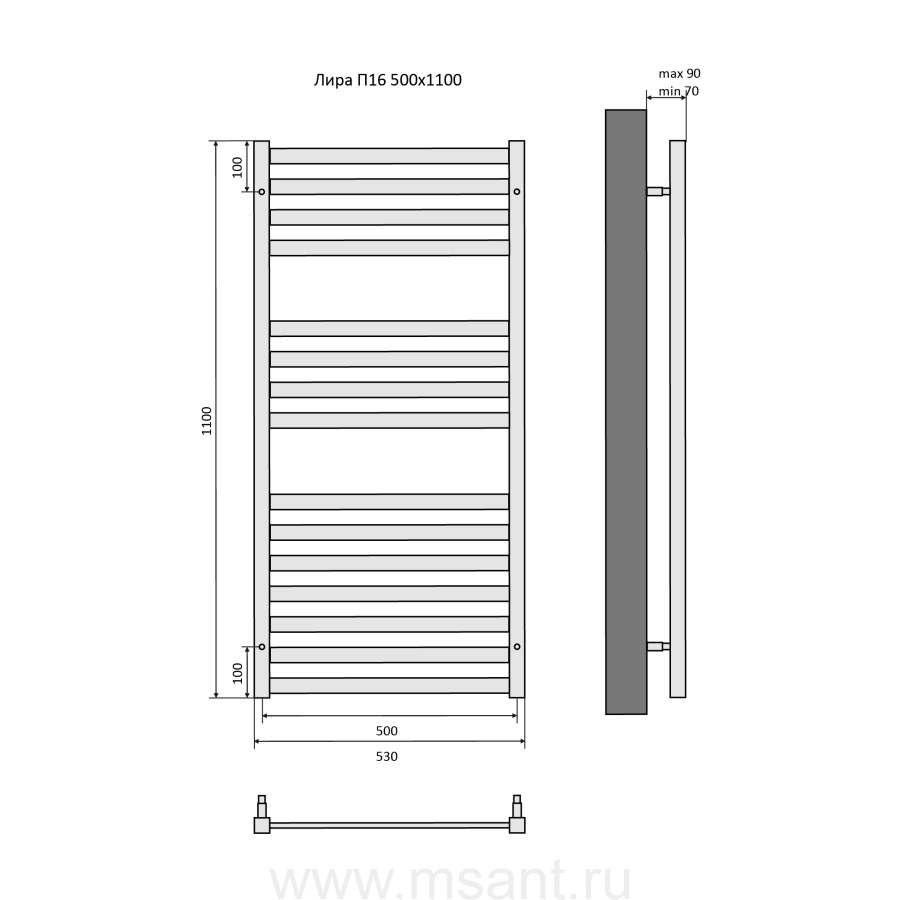 Лира П16 500x1100

max 90
min 70

100

1100

100

500

530

www.msant.ru